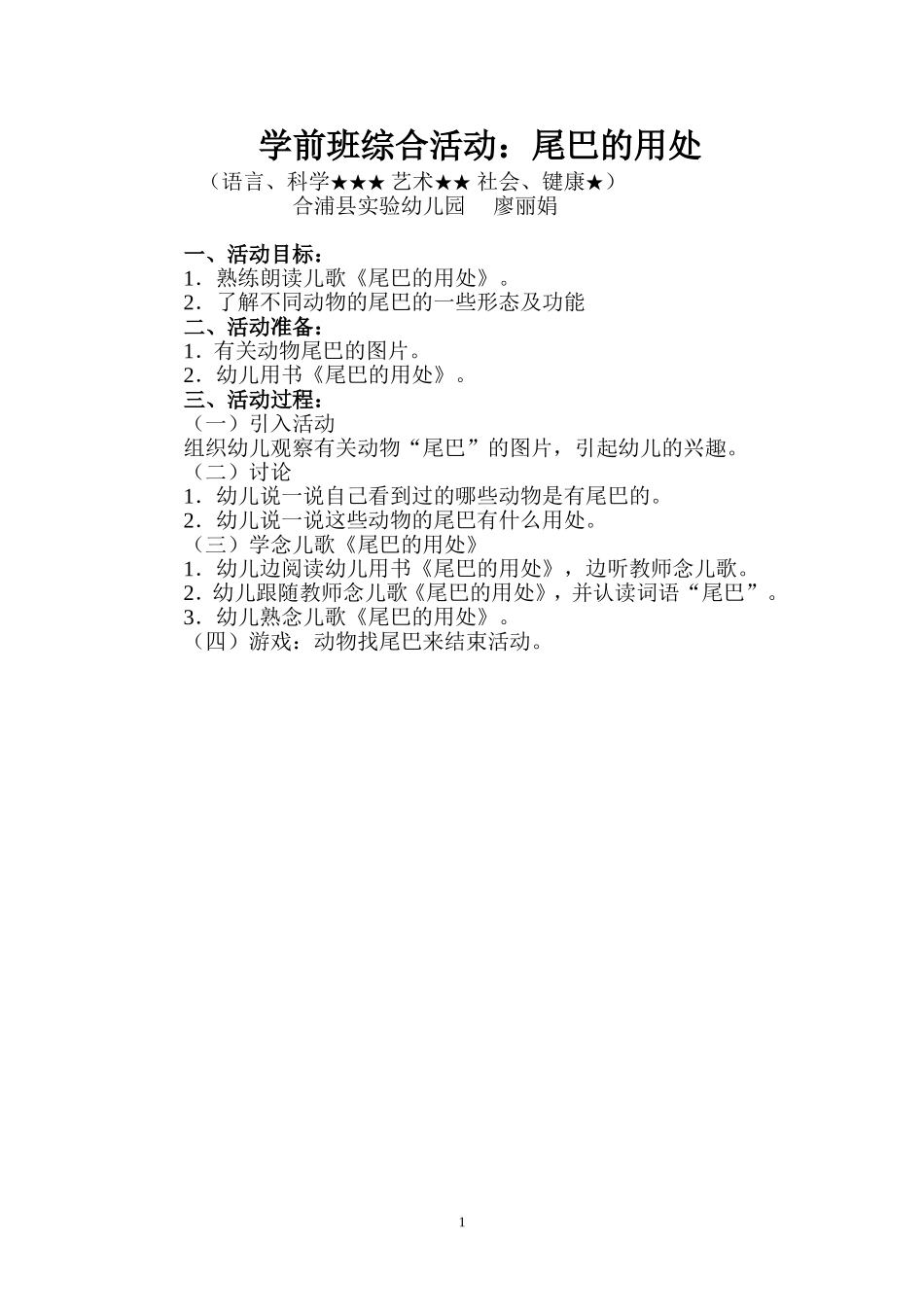 学前班综合活动：尾巴的用处

（语言、科学★★★ 艺术★★ 社会、键康★）

合浦县实验幼儿园　廖丽娟

一、活动目标：
1．熟练朗读儿歌《尾巴的用处》。
2．了解不同动物的尾巴的一些形态及功能
二、活动准备：
1．有关动物尾巴的图片。
2．幼儿用书《尾巴的用处》。
三、活动过程：
（一）引入活动
组织幼儿观察有关动物“尾巴”的图片，引起幼儿的兴趣。
（二）讨论
1．幼儿说一说自己看到过的哪些动物是有尾巴的。
2．幼儿说一说这些动物的尾巴有什么用处。
（三）学念儿歌《尾巴的用处》
1．幼儿边阅读幼儿用书《尾巴的用处》，边听教师念儿歌。
2．幼儿跟随教师念儿歌《尾巴的用处》，并认读词语“尾巴”。
3．幼儿熟念儿歌《尾巴的用处》。
（四）游戏：动物找尾巴来结束活动。

1